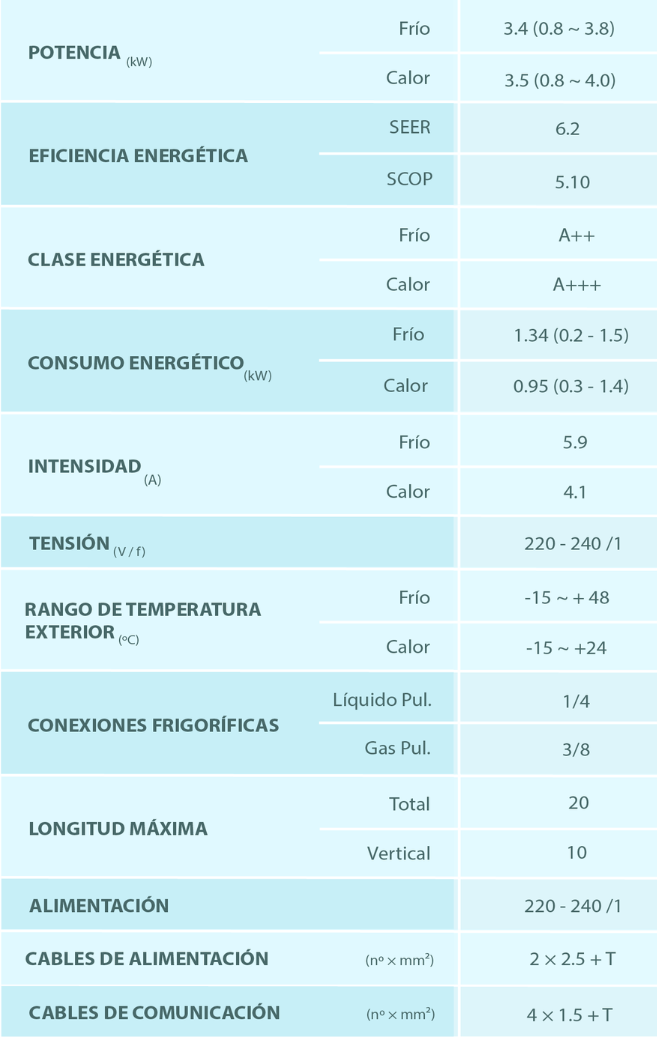 | | | |
|---|---|---|
| POTENCIA (kW) | Frío | 3.4 (0.8 ~ 3.8) |
| | Calor | 3.5 (0.8 ~ 4.0) |
| EFICIENCIA ENERGÉTICA | SEER | 6.2 |
| | SCOP | 5.10 |
| CLASE ENERGÉTICA | Frío | A++ |
| | Calor | A+++ |
| CONSUMO ENERGÉTICO (kW) | Frío | 1.34 (0.2 - 1.5) |
| | Calor | 0.95 (0.3 - 1.4) |
| INTENSIDAD (A) | Frío | 5.9 |
| | Calor | 4.1 |
| TENSIÓN (V / f) | | 220 - 240 /1 |
| RANGO DE TEMPERATURA EXTERIOR (ºC) | Frío | -15 ~ + 48 |
| | Calor | -15 ~ +24 |
| CONEXIONES FRIGORÍFICAS | Líquido Pul. | 1/4 |
| | Gas Pul. | 3/8 |
| LONGITUD MÁXIMA | Total | 20 |
| | Vertical | 10 |
| ALIMENTACIÓN | | 220 - 240 /1 |
| CABLES DE ALIMENTACIÓN | (nº × mm²) | 2 × 2.5 + T |
| CABLES DE COMUNICACIÓN | (nº × mm²) | 4 × 1.5 + T |